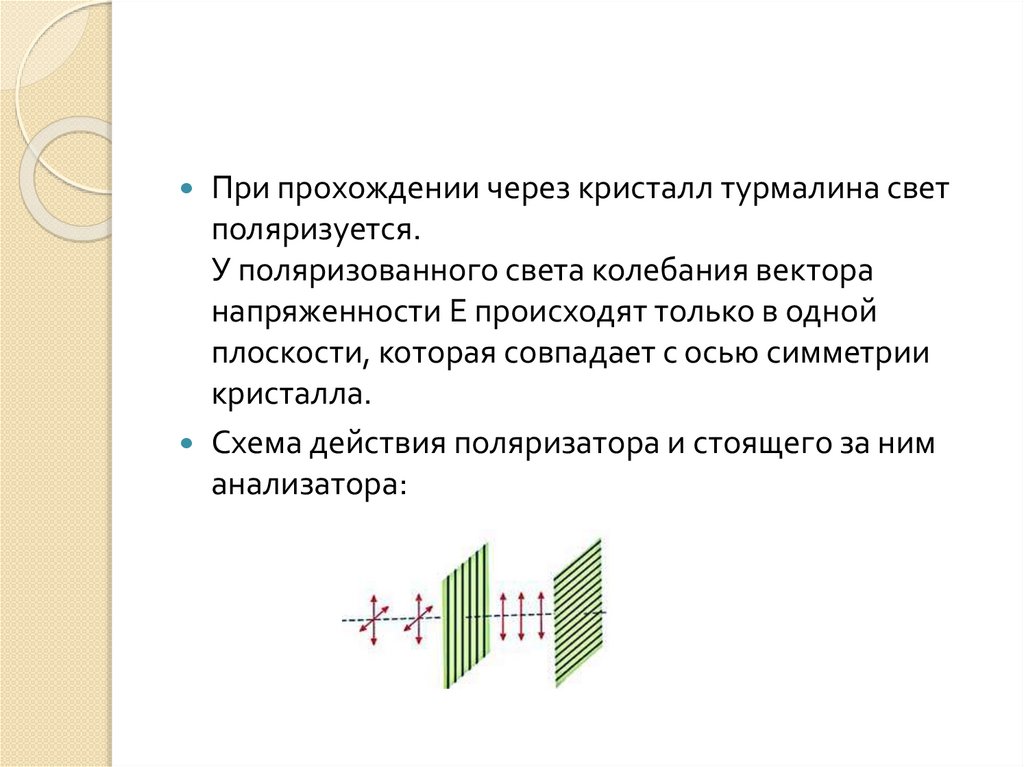 При прохождении через кристалл турмалина свет поляризуется.
У поляризованного света колебания вектора напряженности Е происходят только в одной плоскости, которая совпадает с осью симметрии кристалла.

Схема действия поляризатора и стоящего за ним анализатора: